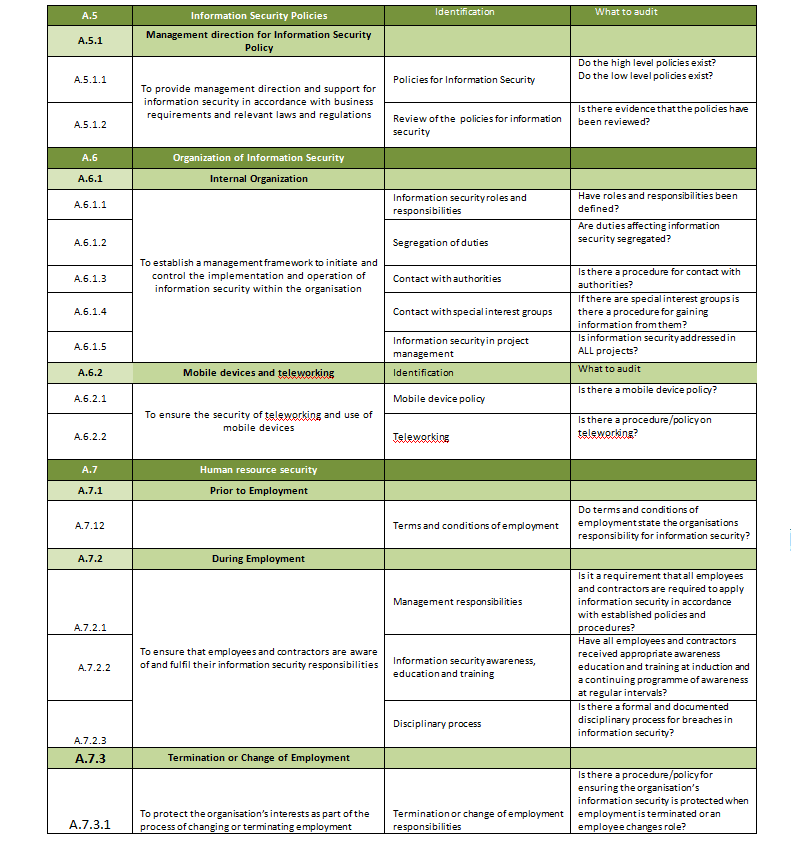 | A.5 | Information Security Policies | Identification | What to audit |
|---|---|---|---|
| A.5.1 | Management direction for Information Security Policy | | |
| A.5.1.1 | To provide management direction and support for information security in accordance with business requirements and relevant laws and regulations | Policies for Information Security | Do the high level policies exist? Do the low level policies exist? |
| A.5.1.2 | | Review of the policies for information security | Is there evidence that the policies have been reviewed? |
| A.6 | Organization of Information Security | | |
| A.6.1 | Internal Organization | | |
| A.6.1.1 | To establish a management framework to initiate and control the implementation and operation of information security within the organisation | Information security roles and responsibilities | Have roles and responsibilities been defined? |
| A.6.1.2 | | Segregation of duties | Are duties affecting information security segregated? |
| A.6.1.3 | | Contact with authorities | Is there a procedure for contact with authorities? |
| A.6.1.4 | | Contact with special interest groups | If there are special interest groups is there a procedure for gaining information from them? |
| A.6.1.5 | | Information security in project management | Is information security addressed in ALL projects? |
| A.6.2 | Mobile devices and teleworking | Identification | What to audit |
| A.6.2.1 | To ensure the security of teleworking and use of mobile devices | Mobile device policy | Is there a mobile device policy? |
| A.6.2.2 | | Teleworking | Is there a procedure/policy on teleworking? |
| A.7 | Human resource security | | |
| A.7.1 | Prior to Employment | | |
| A.7.12 | | Terms and conditions of employment | Do terms and conditions of employment state the organisations responsibility for information security? |
| A.7.2 | During Employment | | |
| A.7.2.1 | To ensure that employees and contractors are aware of and fulfil their information security responsibilities | Management responsibilities | Is it a requirement that all employees and contractors are required to apply information security in accordance with established policies and procedures? |
| A.7.2.2 | | Information security awareness, education and training | Have all employees and contractors received appropriate awareness education and training at induction and a continuing programme of awareness at regular intervals? |
| A.7.2.3 | | Disciplinary process | Is there a formal and documented disciplinary process for breaches in information security? |
| A.7.3 | Termination or Change of Employment | | |
| A.7.3.1 | To protect the organisation's interests as part of the process of changing or terminating employment | Termination or change of employment responsibilities | Is there a procedure/policy for ensuring the organisation's information security is protected when employment is terminated or an employee changes role? |